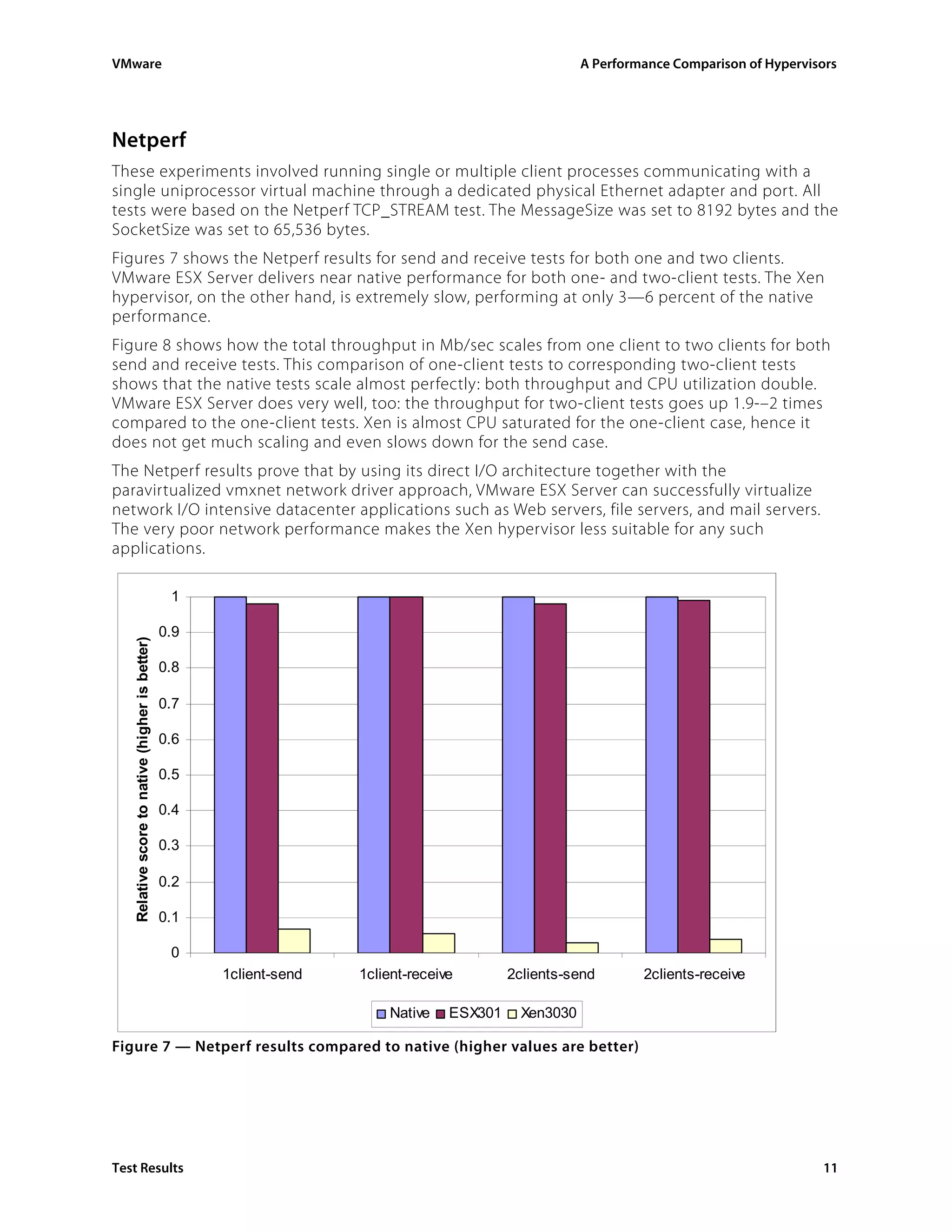 VMware

A Performance Comparison of Hypervisors

Netperf

These experiments involved running single or multiple client processes communicating with a single uniprocessor virtual machine through a dedicated physical Ethernet adapter and port. All tests were based on the Netperf TCP_STREAM test. The MessageSize was set to 8192 bytes and the SocketSize was set to 65,536 bytes.

Figures 7 shows the Netperf results for send and receive tests for both one and two clients. VMware ESX Server delivers near native performance for both one- and two-client tests. The Xen hypervisor, on the other hand, is extremely slow, performing at only 3—6 percent of the native performance.

Figure 8 shows how the total throughput in Mb/sec scales from one client to two clients for both send and receive tests. This comparison of one-client tests to corresponding two-client tests shows that the native tests scale almost perfectly: both throughput and CPU utilization double. VMware ESX Server does very well, too: the throughput for two-client tests goes up 1.9-–2 times compared to the one-client tests. Xen is almost CPU saturated for the one-client case, hence it does not get much scaling and even slows down for the send case.

The Netperf results prove that by using its direct I/O architecture together with the paravirtualized vmxnet network driver approach, VMware ESX Server can successfully virtualize network I/O intensive datacenter applications such as Web servers, file servers, and mail servers. The very poor network performance makes the Xen hypervisor less suitable for any such applications.

Relative score to native (higher is better)

1
0.9
0.8
0.7
0.6
0.5
0.4
0.3
0.2
0.1
0

1client-send
1client-receive
2clients-send
2clients-receive

Native
ESX301
Xen3030

Figure 7 — Netperf results compared to native (higher values are better)

Test Results

11